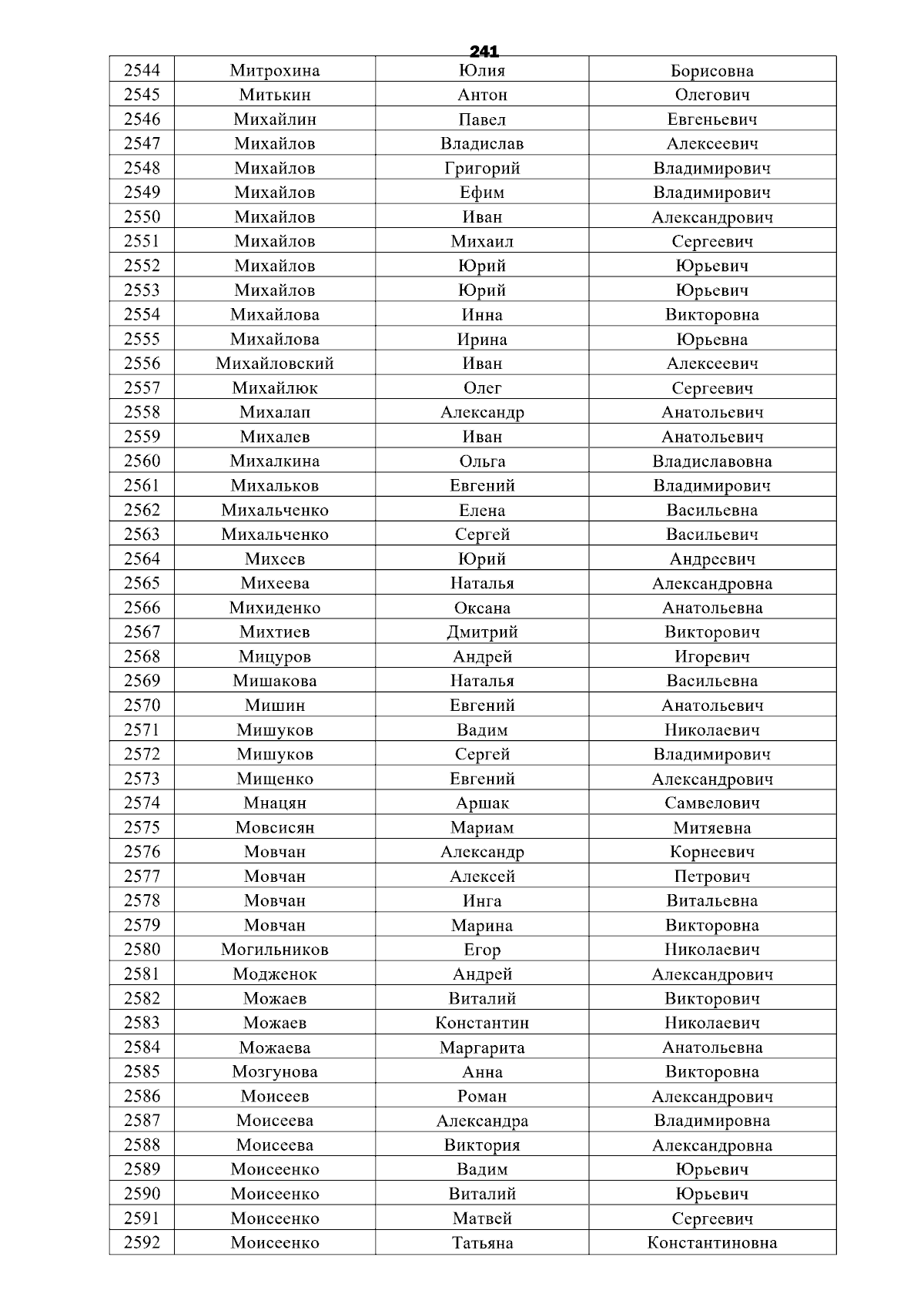 241

| 2544 | Митрохина | Юлия | Борисовна |
|---|---|---|---|
| 2545 | Митькин | Антон | Олегович |
| 2546 | Михайлин | Павел | Евгеньевич |
| 2547 | Михайлов | Владислав | Алексеевич |
| 2548 | Михайлов | Григорий | Владимирович |
| 2549 | Михайлов | Ефим | Владимирович |
| 2550 | Михайлов | Иван | Александрович |
| 2551 | Михайлов | Михаил | Сергеевич |
| 2552 | Михайлов | Юрий | Юрьевич |
| 2553 | Михайлов | Юрий | Юрьевич |
| 2554 | Михайлова | Инна | Викторовна |
| 2555 | Михайлова | Ирина | Юрьевна |
| 2556 | Михайловский | Иван | Алексеевич |
| 2557 | Михайлюк | Олег | Сергеевич |
| 2558 | Михалап | Александр | Анатольевич |
| 2559 | Михалев | Иван | Анатольевич |
| 2560 | Михалкина | Ольга | Владиславовна |
| 2561 | Михальков | Евгений | Владимирович |
| 2562 | Михальченко | Елена | Васильевна |
| 2563 | Михальченко | Сергей | Васильевич |
| 2564 | Михеев | Юрий | Андреевич |
| 2565 | Михеева | Наталья | Александровна |
| 2566 | Михиденко | Оксана | Анатольевна |
| 2567 | Михтиев | Дмитрий | Викторович |
| 2568 | Мицуров | Андрей | Игоревич |
| 2569 | Мишакова | Наталья | Васильевна |
| 2570 | Мишин | Евгений | Анатольевич |
| 2571 | Мишуков | Вадим | Николаевич |
| 2572 | Мишуков | Сергей | Владимирович |
| 2573 | Мищенко | Евгений | Александрович |
| 2574 | Мнацян | Аршак | Самвелович |
| 2575 | Мовсисян | Мариам | Митяевна |
| 2576 | Мовчан | Александр | Корнеевич |
| 2577 | Мовчан | Алексей | Петрович |
| 2578 | Мовчан | Инга | Витальевна |
| 2579 | Мовчан | Марина | Викторовна |
| 2580 | Могильников | Егор | Николаевич |
| 2581 | Модженок | Андрей | Александрович |
| 2582 | Можаев | Виталий | Викторович |
| 2583 | Можаев | Константин | Николаевич |
| 2584 | Можаева | Маргарита | Анатольевна |
| 2585 | Мозгунова | Анна | Викторовна |
| 2586 | Моисеев | Роман | Александрович |
| 2587 | Моисеева | Александра | Владимировна |
| 2588 | Моисеева | Виктория | Александровна |
| 2589 | Моисеенко | Вадим | Юрьевич |
| 2590 | Моисеенко | Виталий | Юрьевич |
| 2591 | Моисеенко | Матвей | Сергеевич |
| 2592 | Моисеенко | Татьяна | Константиновна |